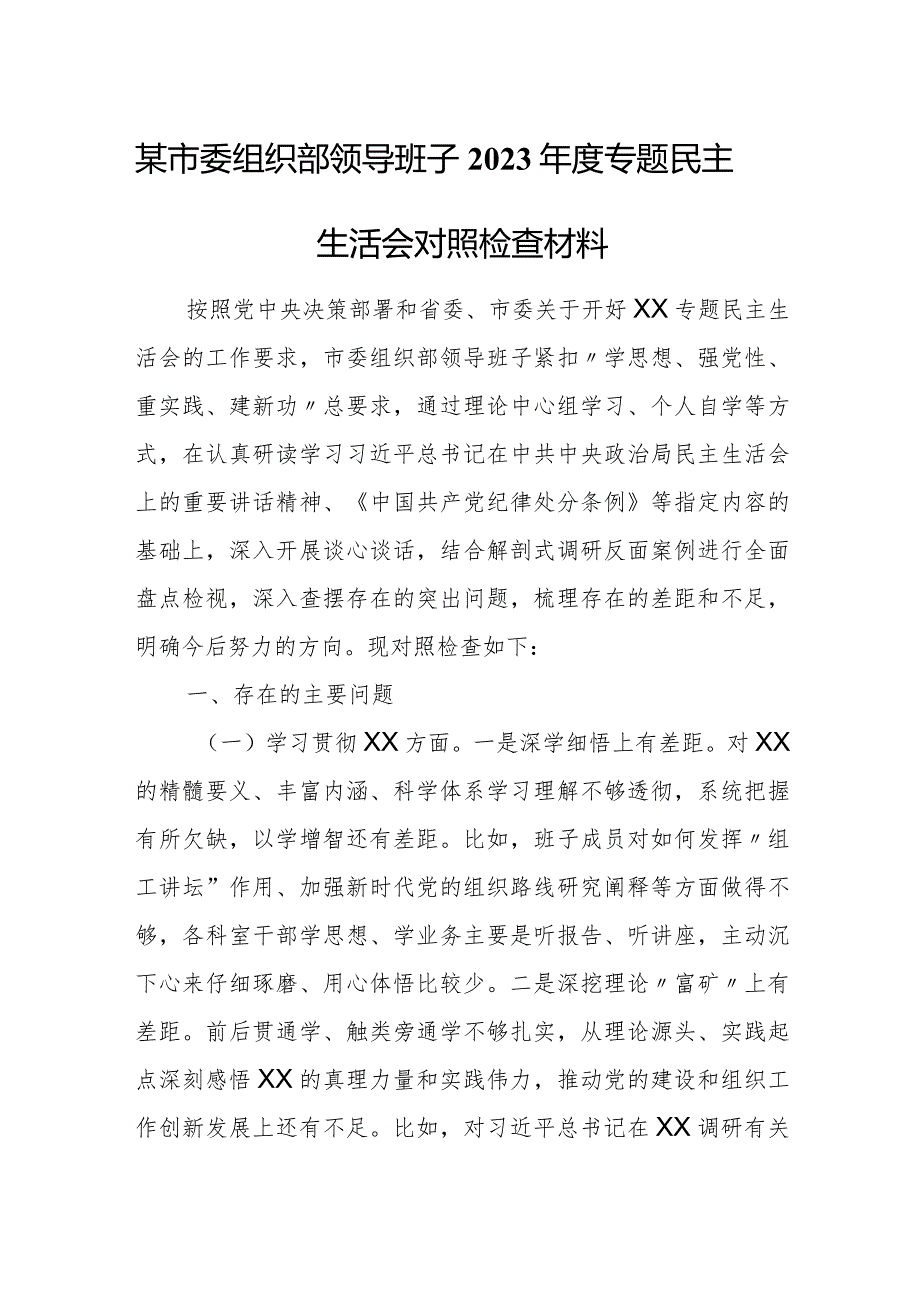 某市委组织部领导班子2023年度专题民主生活会对照检查材料

按照党中央决策部署和省委、市委关于开好XX专题民主生活会的工作要求，市委组织部领导班子紧扣〃学思想、强党性、重实践、建新功〃总要求，通过理论中心组学习、个人自学等方式，在认真研读学习习近平总书记在中共中央政治局民主生活会上的重要讲话精神、《中国共产党纪律处分条例》等指定内容的基础上，深入开展谈心谈话，结合解剖式调研反面案例进行全面盘点检视，深入查摆存在的突出问题，梳理存在的差距和不足，明确今后努力的方向。现对照检查如下：

一、存在的主要问题

（一）学习贯彻XX方面。一是深学细悟上有差距。对XX的精髓要义、丰富内涵、科学体系学习理解不够透彻，系统把握有所欠缺，以学增智还有差距。比如，班子成员对如何发挥〃组工讲坛”作用、加强新时代党的组织路线研究阐释等方面做得不够，各科室干部学思想、学业务主要是听报告、听讲座，主动沉下心来仔细琢磨、用心体悟比较少。二是深挖理论〃富矿〃上有差距。前后贯通学、触类旁通学不够扎实，从理论源头、实践起点深刻感悟XX的真理力量和实践伟力，推动党的建设和组织工作创新发展上还有不足。比如，对习近平总书记在XX调研有关